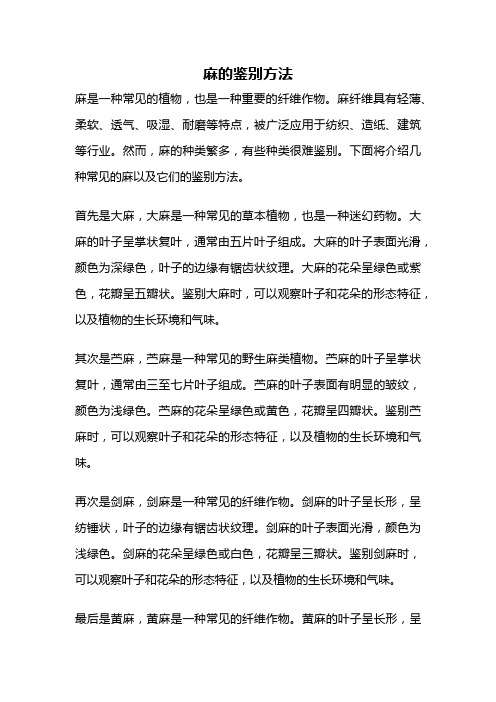 麻的鉴别方法

麻是一种常见的植物，也是一种重要的纤维作物。麻纤维具有轻薄、柔软、透气、吸湿、耐磨等特点，被广泛应用于纺织、造纸、建筑等行业。然而，麻的种类繁多，有些种类很难鉴别。下面将介绍几种常见的麻以及它们的鉴别方法。

首先是大麻，大麻是一种常见的草本植物，也是一种迷幻药物。大麻的叶子呈掌状复叶，通常由五片叶子组成。大麻的叶子表面光滑，颜色为深绿色，叶子的边缘有锯齿状纹理。大麻的花朵呈绿色或紫色，花瓣呈五瓣状。鉴别大麻时，可以观察叶子和花朵的形态特征，以及植物的生长环境和气味。

其次是苎麻，苎麻是一种常见的野生麻类植物。苎麻的叶子呈掌状复叶，通常由三至七片叶子组成。苎麻的叶子表面有明显的皱纹，颜色为浅绿色。苎麻的花朵呈绿色或黄色，花瓣呈四瓣状。鉴别苎麻时，可以观察叶子和花朵的形态特征，以及植物的生长环境和气味。

再次是剑麻，剑麻是一种常见的纤维作物。剑麻的叶子呈长形，呈纺锤状，叶子的边缘有锯齿状纹理。剑麻的叶子表面光滑，颜色为浅绿色。剑麻的花朵呈绿色或白色，花瓣呈三瓣状。鉴别剑麻时，可以观察叶子和花朵的形态特征，以及植物的生长环境和气味。

最后是黄麻，黄麻是一种常见的纤维作物。黄麻的叶子呈长形，呈